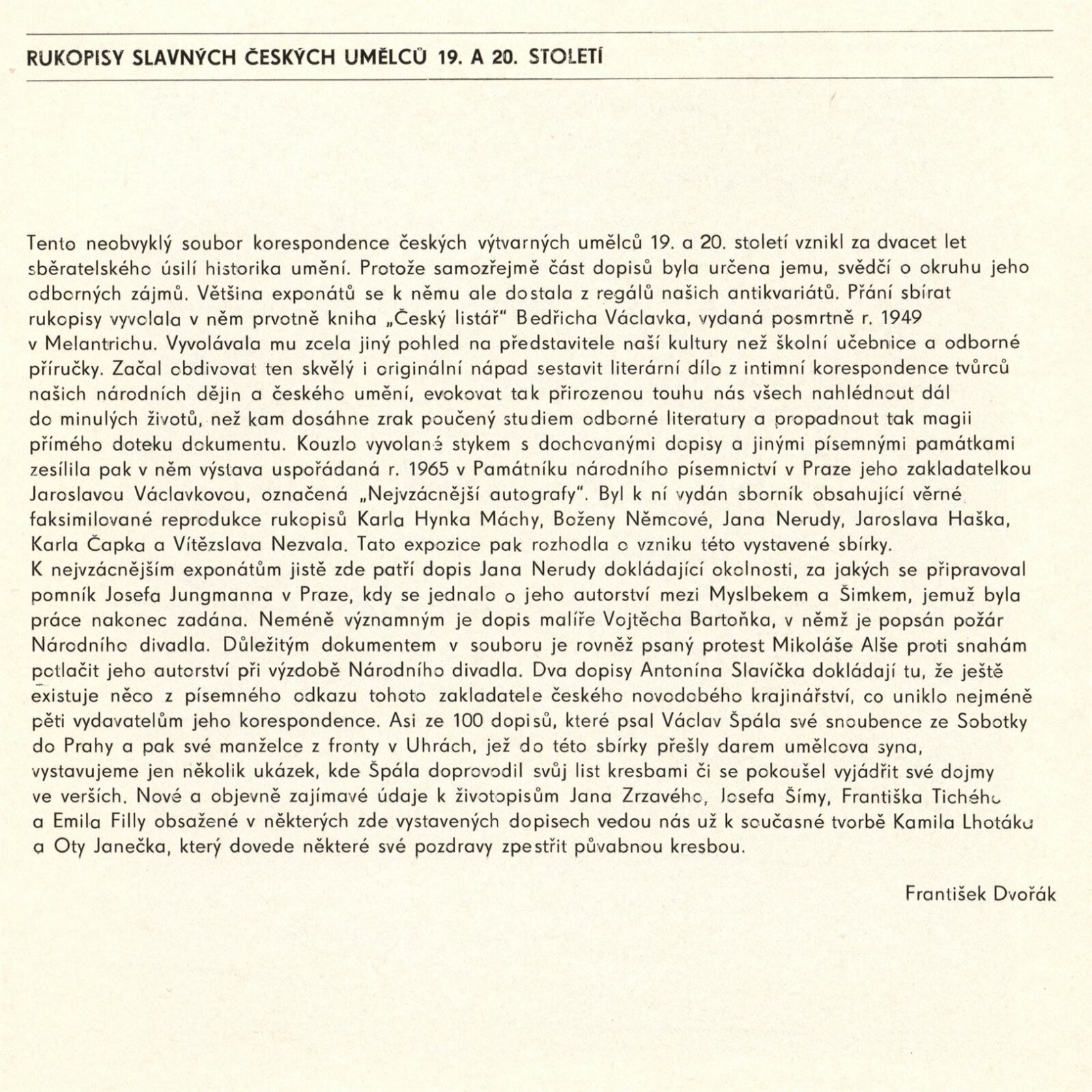 RUKOPISY SLAVNÝCH ČESKÝCH UMĚLCŮ 19. A 20. STOLETÍ

Tento neobvyklý soubor korespondence českých výtvarných umělců 19. a 20. století vznikl za dvacet let sběratelského úsilí historika umění. Protože samozřejmě část dopisů byla určena jemu, svědčí o okruhu jeho odborných zájmů. Většina exponátů se k němu ale dostala z regálů našich antikvariátů. Přání sbírat rukopisy vyvolala v něm prvotně kniha „Český listář" Bedřicha Václavka, vydaná posmrtně r. 1949 v Melantrichu. Vyvolávala mu zcela jiný pohled na představitele naší kultury než školní učebnice a odborné příručky. Začal obdivovat ten skvělý i originální nápad sestavit literární dílo z intimní korespondence tvůrců našich národních dějin a českého umění, evokovat tak přirozenou touhu nás všech nahlédnout dál do minulých životů, než kam dosáhne zrak poučený studiem odborné literatury a propadnout tak magii přímého doteku dokumentu. Kouzlo vyvolané stykem s dochovanými dopisy a jinými písemnými památkami zesílila pak v něm výstava uspořádaná r. 1965 v Památníku národního písemnictví v Praze jeho zakladatelkou Jaroslavou Václavkovou, označená „Nejvzácnější autografy". Byl k ní vydán sborník obsahující věrné faksimilované reprodukce rukopisů Karla Hynka Máchy, Boženy Němcové, Jana Nerudy, Jaroslava Haška, Karla Čapka a Vítězslava Nezvala. Tato expozice pak rozhodla o vzniku této vystavené sbírky.
K nejvzácnějším exponátům jistě zde patří dopis Jana Nerudy dokládající okolnosti, za jakých se připravoval pomník Josefa Jungmanna v Praze, kdy se jednalo o jeho autorství mezi Myslbekem a Šimkem, jemuž byla práce nakonec zadána. Neméně významným je dopis malíře Vojtěcha Bartoňka, v němž je popsán požár Národního divadla. Důležitým dokumentem v souboru je rovněž psaný protest Mikoláše Alše proti snahám potlačit jeho autorství při výzdobě Národního divadla. Dva dopisy Antonína Slavíčka dokládají tu, že ještě existuje něco z písemného odkazu tohoto zakladatele českého novodobého krajinářství, co uniklo nejméně pěti vydavatelům jeho korespondence. Asi ze 100 dopisů, které psal Václav Špála své snoubence ze Sobotky do Prahy a pak své manželce z fronty v Uhrách, jež do této sbírky přešly darem umělcova syna, vystavujeme jen několik ukázek, kde Špála doprovodil svůj list kresbami či se pokoušel vyjádřit své dojmy ve verších. Nové a objevně zajímavé údaje k životopisům Jana Zrzavého, Josefa Šímy, Františka Tichého a Emila Filly obsažené v některých zde vystavených dopisech vedou nás už k současné tvorbě Kamila Lhotáka a Oty Janečka, který dovede některé své pozdravy zpestřit půvabnou kresbou.

František Dvořák